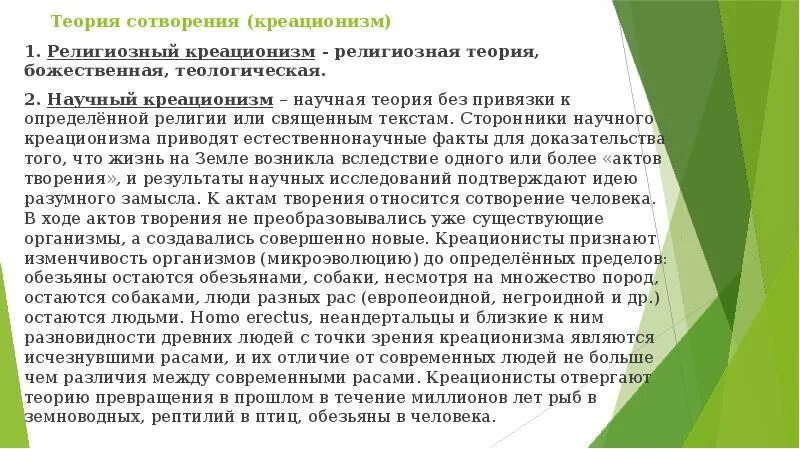 Теория сотворения (креационизм)

1. Религиозный креационизм - религиозная теория, божественная, теологическая.

2. Научный креационизм – научная теория без привязки к определённой религии или священным текстам. Сторонники научного креационизма приводят естественнонаучные факты для доказательства того, что жизнь на Земле возникла вследствие одного или более «актов творения», и результаты научных исследований подтверждают идею разумного замысла. К актам творения относится сотворение человека. В ходе актов творения не преобразовывались уже существующие организмы, а создавались совершенно новые. Креационисты признают изменчивость организмов (микроэволюцию) до определённых пределов: обезьяны остаются обезьянами, собаки, несмотря на множество пород, остаются собаками, люди разных рас (европеоидной, негроидной и др.) остаются людьми. Homo erectus, неандертальцы и близкие к ним разновидности древних людей с точки зрения креационизма являются исчезнувшими расами, и их отличие от современных людей не больше чем различия между современными расами. Креационисты отвергают теорию превращения в прошлом в течение миллионов лет рыб в земноводных, рептилий в птиц, обезьяны в человека.